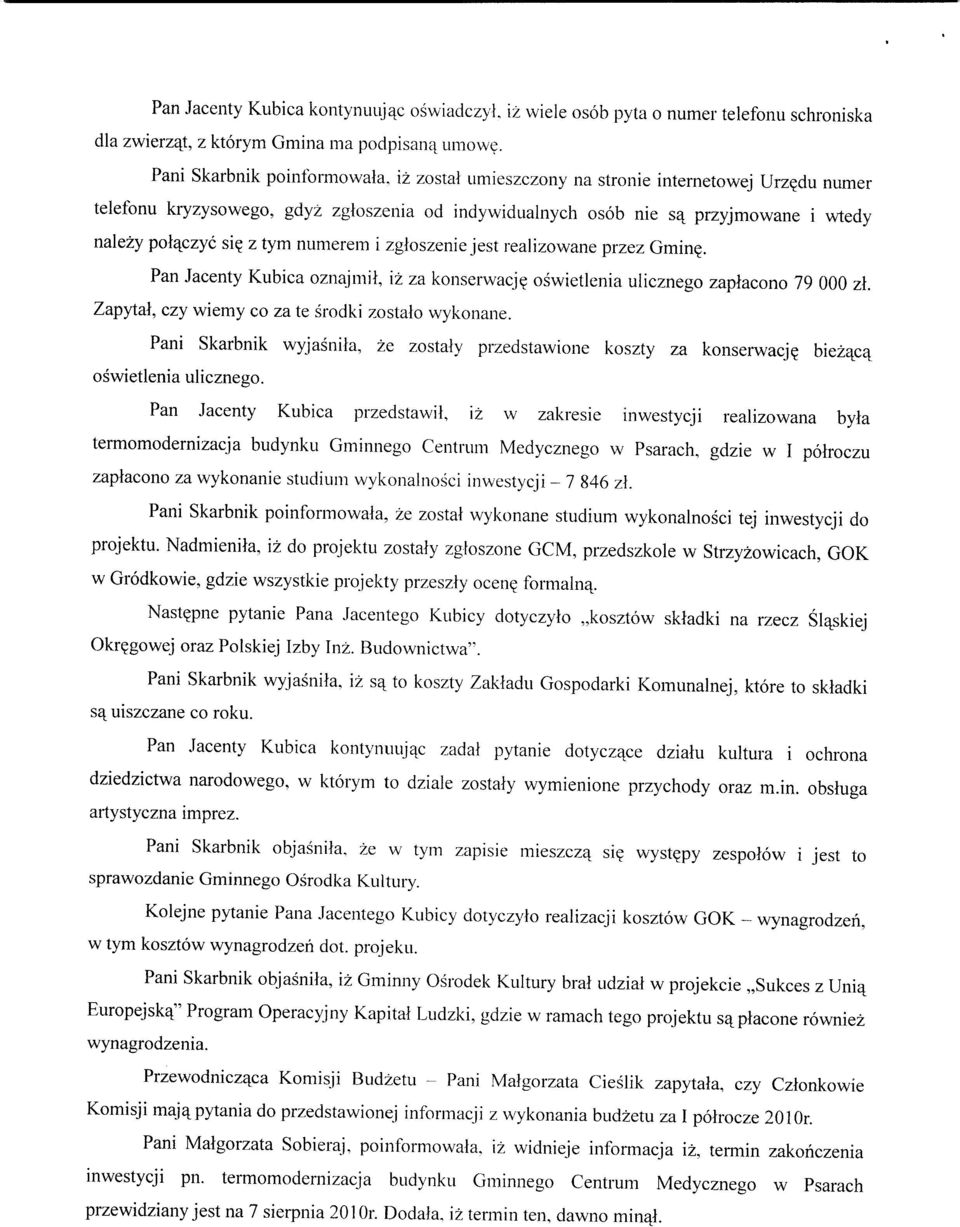 Pan Jacenty Kubica kontynuując oświadczył, iż wiele osób pyta o numer telefonu schroniska dla zwierząt, z którym Gmina ma podpisaną umowę.

Pani Skarbnik poinformowała, iż został umieszczony na stronie internetowej Urzędu numer telefonu kryzysowego, gdyż zgłoszenia od indywidualnych osób nie są przyjmowane i wtedy należy połączyć się z tym numerem i zgłoszenie jest realizowane przez Gminę.

Pan Jacenty Kubica oznajmił, iż za konserwację oświetlenia ulicznego zapłacono 79 000 zł. Zapytał, czy wiemy co za te środki zostało wykonane.

Pani Skarbnik wyjaśniła, że zostały przedstawione koszty za konserwację bieżącą oświetlenia ulicznego.

Pan Jacenty Kubica przedstawił, iż w zakresie inwestycji realizowana była termomodernizacja budynku Gminnego Centrum Medycznego w Psarach, gdzie w I półroczu zapłacono za wykonanie studium wykonalności inwestycji – 7 846 zł.

Pani Skarbnik poinformowała, że został wykonane studium wykonalności tej inwestycji do projektu. Nadmieniła, iż do projektu zostały zgłoszone GCM, przedszkole w Strzyżowicach, GOK w Gródkowie, gdzie wszystkie projekty przeszły ocenę formalną.

Następne pytanie Pana Jacentego Kubicy dotyczyło „kosztów składki na rzecz Śląskiej Okręgowej oraz Polskiej Izby Inż. Budownictwa".

Pani Skarbnik wyjaśniła, iż są to koszty Zakładu Gospodarki Komunalnej, które to składki są uiszczane co roku.

Pan Jacenty Kubica kontynuując zadał pytanie dotyczące działu kultura i ochrona dziedzictwa narodowego, w którym to dziale zostały wymienione przychody oraz m.in. obsługa artystyczna imprez.

Pani Skarbnik objaśniła, że w tym zapisie mieszczą się występy zespołów i jest to sprawozdanie Gminnego Ośrodka Kultury.

Kolejne pytanie Pana Jacentego Kubicy dotyczyło realizacji kosztów GOK – wynagrodzeń, w tym kosztów wynagrodzeń dot. projeku.

Pani Skarbnik objaśniła, iż Gminny Ośrodek Kultury brał udział w projekcie „Sukces z Unią Europejską" Program Operacyjny Kapitał Ludzki, gdzie w ramach tego projektu są płacone również wynagrodzenia.

Przewodnicząca Komisji Budżetu – Pani Małgorzata Cieślik zapytała, czy Członkowie Komisji mają pytania do przedstawionej informacji z wykonania budżetu za I półrocze 2010r.

Pani Małgorzata Sobieraj, poinformowała, iż widnieje informacja iż, termin zakończenia inwestycji pn. termomodernizacja budynku Gminnego Centrum Medycznego w Psarach przewidziany jest na 7 sierpnia 2010r. Dodała, iż termin ten, dawno minął.